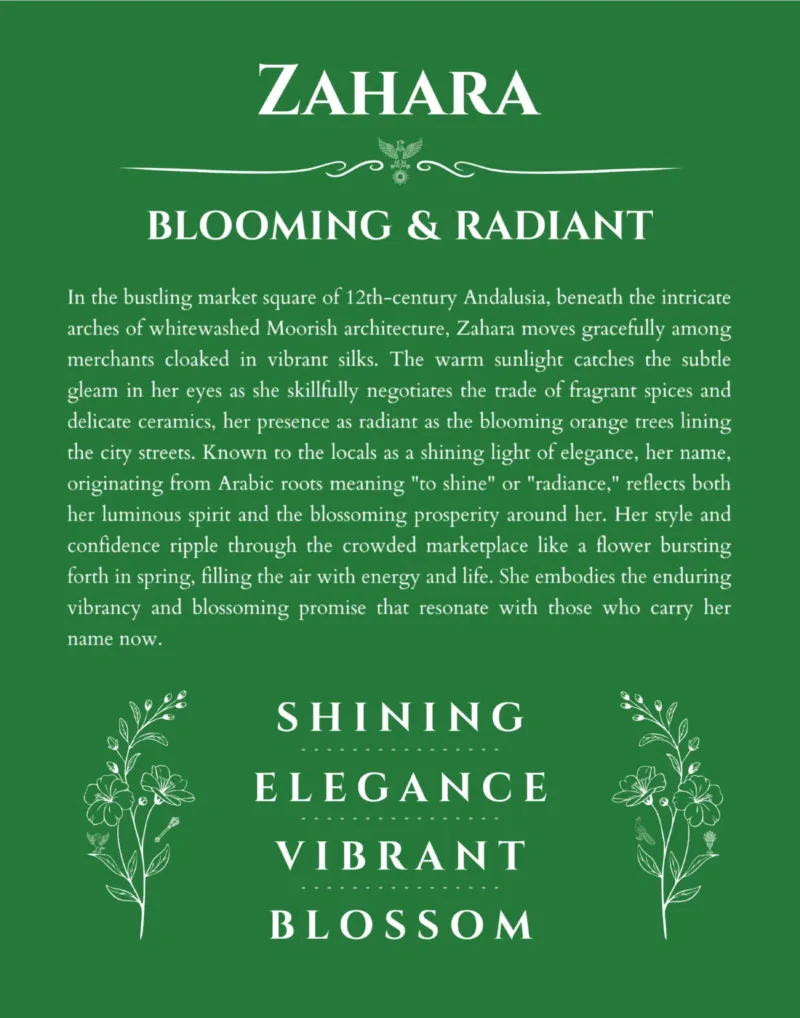 ZAHARA

BLOOMING & RADIANT

In the bustling market square of 12th-century Andalusia, beneath the intricate arches of whitewashed Moorish architecture, Zahara moves gracefully among merchants cloaked in vibrant silks. The warm sunlight catches the subtle gleam in her eyes as she skillfully negotiates the trade of fragrant spices and delicate ceramics, her presence as radiant as the blooming orange trees lining the city streets. Known to the locals as a shining light of elegance, her name, originating from Arabic roots meaning "to shine" or "radiance," reflects both her luminous spirit and the blossoming prosperity around her. Her style and confidence ripple through the crowded marketplace like a flower bursting forth in spring, filling the air with energy and life. She embodies the enduring vibrancy and blossoming promise that resonate with those who carry her name now.

SHINING

ELEGANCE

VIBRANT

BLOSSOM